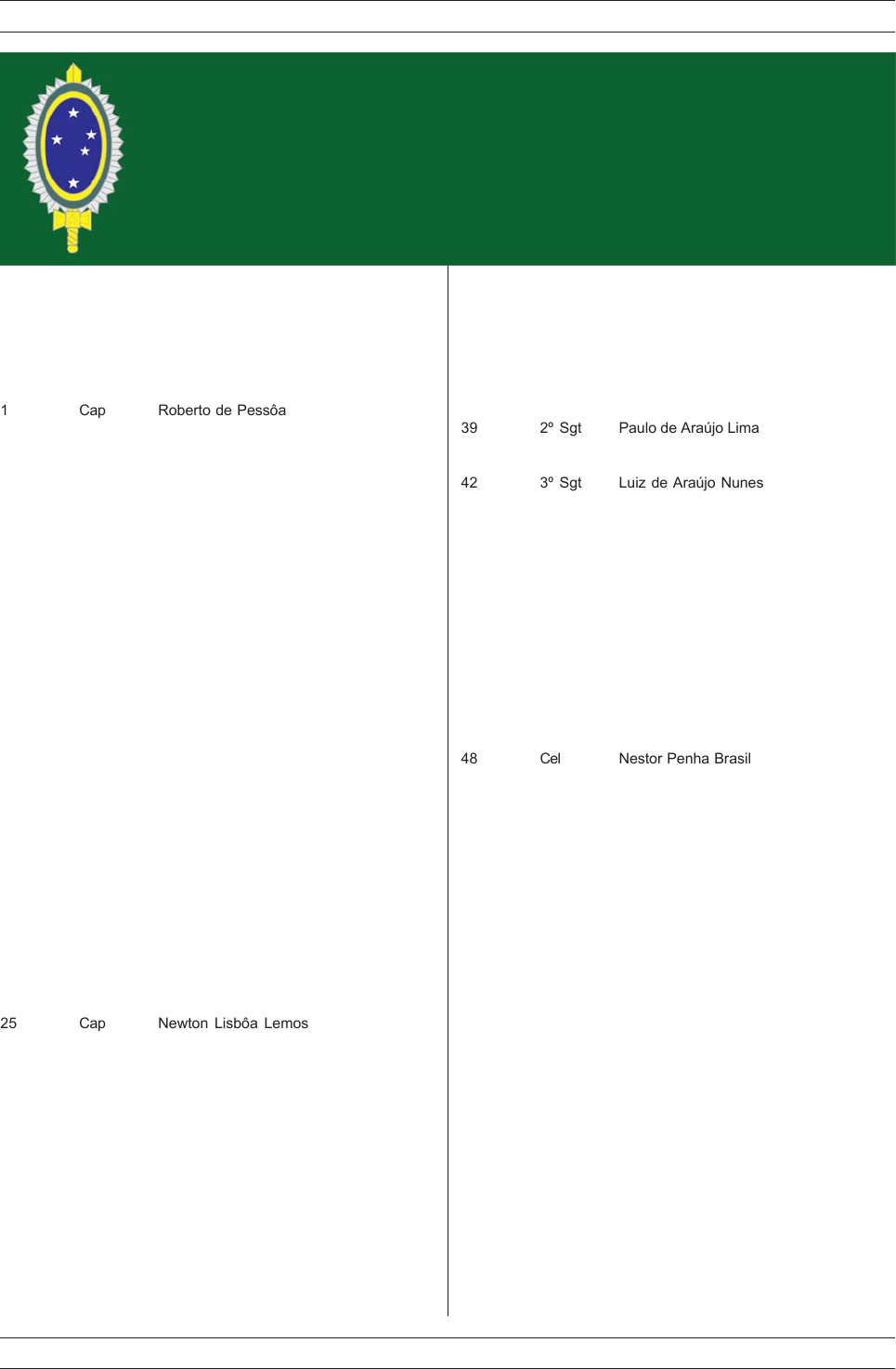 1 Cap Roberto de Pessôa

25 Cap Newton Lisbôa Lemos

39 2º Sgt Paulo de Araújo Lima

42 3º Sgt Luiz de Araújo Nunes

48 Cel Nestor Penha Brasil